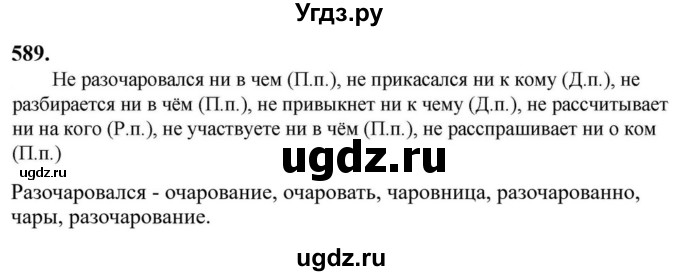 Угдз.ру

589.

Не разочаровался ни в чем (П.п.), не прикасался ни к кому (Д.п.), не разбирается ни в чём (П.п.), не привыкнет ни к чему (Д.п.), не рассчитывает ни на кого (Р.п.), не участвуете ни в чём (П.п.), не расспрашивает ни о ком (П.п.)

ugdz.ru

ugdz.ru

Разочаровался - очарование, очаровать, чаровница, разочарованно, чары, разочарование.

ugdz.ru